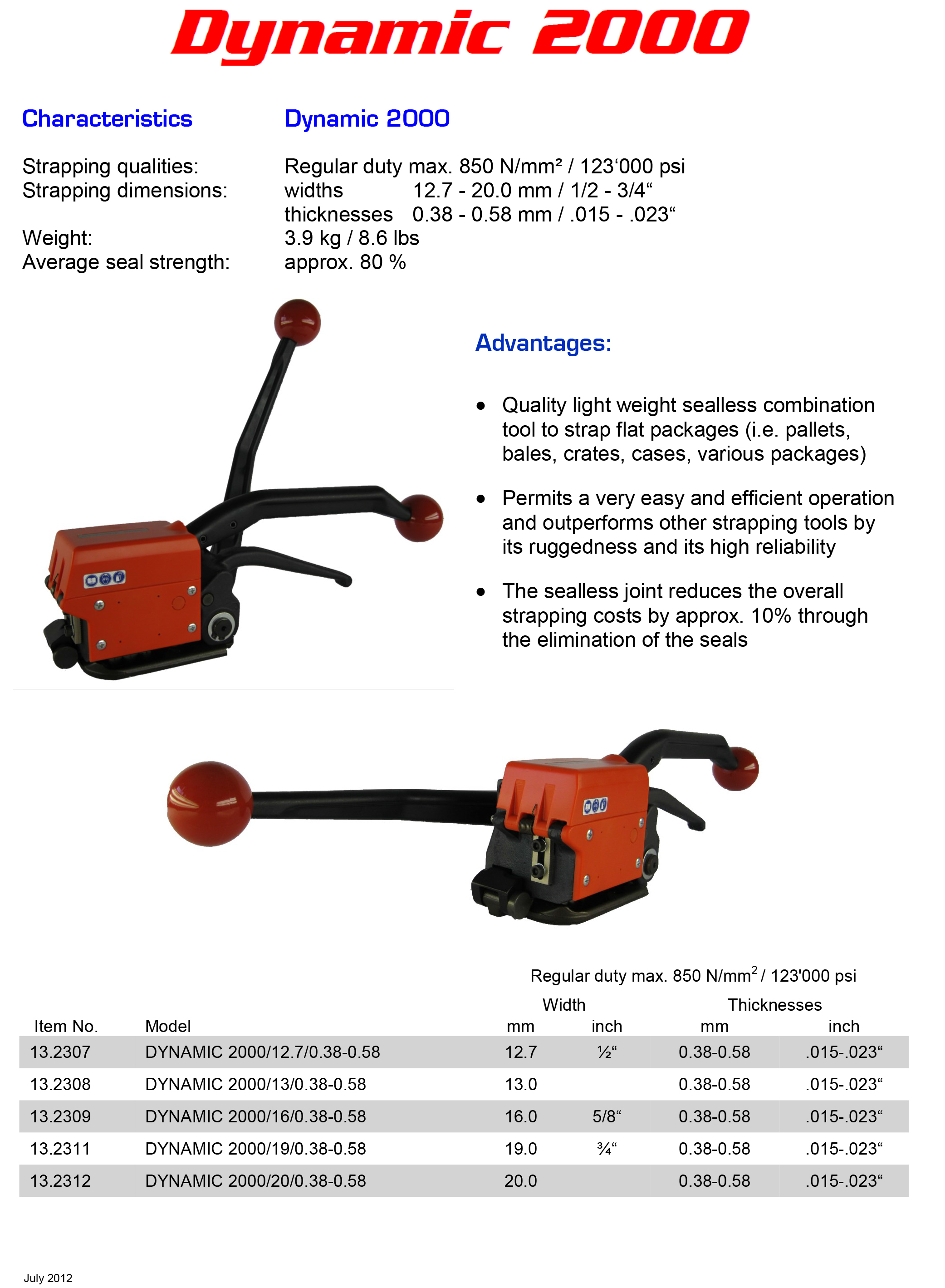 Dynamic 2000

Characteristics
Dynamic 2000

Strapping qualities: Regular duty max. 850 N/mm² / 123‘000 psi
Strapping dimensions: widths 12.7 - 20.0 mm / 1/2 - 3/4“
thicknesses 0.38 - 0.58 mm / .015 - .023“
Weight: 3.9 kg / 8.6 lbs
Average seal strength: approx. 80 %

Advantages:

• Quality light weight sealless combination tool to strap flat packages (i.e. pallets, bales, crates, cases, various packages)

• Permits a very easy and efficient operation and outperforms other strapping tools by its ruggedness and its high reliability

• The sealless joint reduces the overall strapping costs by approx. 10% through the elimination of the seals

Regular duty max. 850 N/mm$^2$ / 123'000 psi

| Item No. | Model | Width mm | Width inch | Thicknesses mm | Thicknesses inch |
|---|---|---|---|---|---|
| 13.2307 | DYNAMIC 2000/12.7/0.38-0.58 | 12.7 | ½“ | 0.38-0.58 | .015-.023“ |
| 13.2308 | DYNAMIC 2000/13/0.38-0.58 | 13.0 | | 0.38-0.58 | .015-.023“ |
| 13.2309 | DYNAMIC 2000/16/0.38-0.58 | 16.0 | 5/8“ | 0.38-0.58 | .015-.023“ |
| 13.2311 | DYNAMIC 2000/19/0.38-0.58 | 19.0 | ¾“ | 0.38-0.58 | .015-.023“ |
| 13.2312 | DYNAMIC 2000/20/0.38-0.58 | 20.0 | | 0.38-0.58 | .015-.023“ |

July 2012